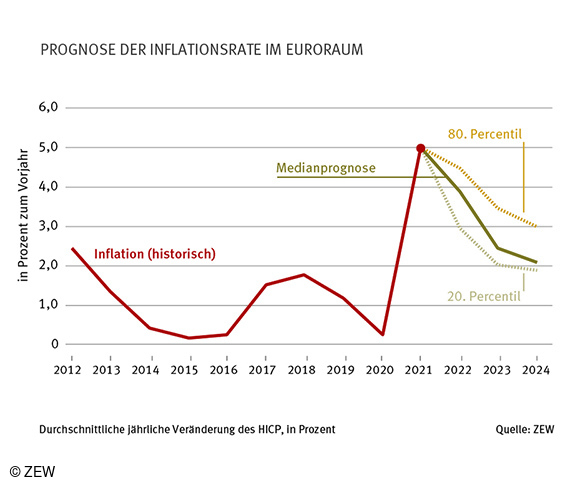 PROGNOSE DER INFLATIONSRATE IM EURORAUM

in Prozent zum Vorjahr

6,0
5,0
4,0
3,0
2,0
1,0
0

80. Percentil
Medianprognose
Inflation (historisch)
20. Percentil

2012 2013 2014 2015 2016 2017 2018 2019 2020 2021 2022 2023 2024

Durchschnittliche jährliche Veränderung des HICP, in Prozent

Quelle: ZEW

© ZEW